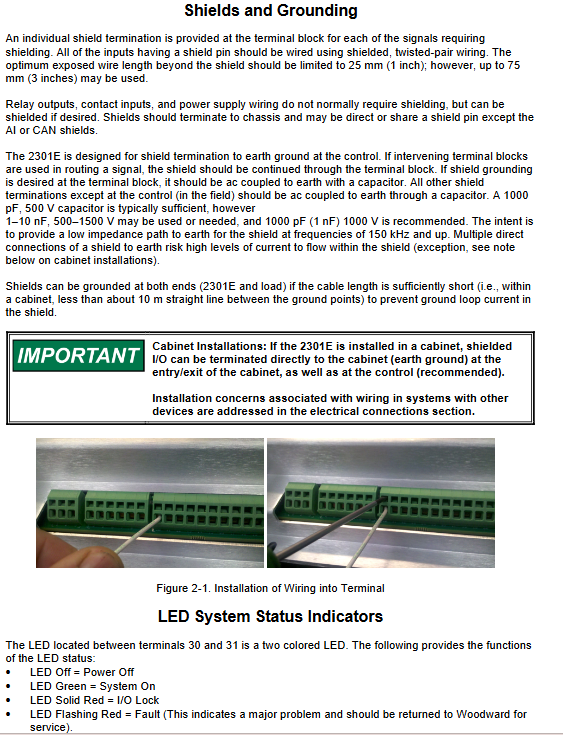 Shields and Grounding

An individual shield termination is provided at the terminal block for each of the signals requiring shielding. All of the inputs having a shield pin should be wired using shielded, twisted-pair wiring. The optimum exposed wire length beyond the shield should be limited to 25 mm (1 inch); however, up to 75 mm (3 inches) may be used.

Relay outputs, contact inputs, and power supply wiring do not normally require shielding, but can be shielded if desired. Shields should terminate to chassis and may be direct or share a shield pin except the AI or CAN shields.

The 2301E is designed for shield termination to earth ground at the control. If intervening terminal blocks are used in routing a signal, the shield should be continued through the terminal block. If shield grounding is desired at the terminal block, it should be ac coupled to earth with a capacitor. All other shield terminations except at the control (in the field) should be ac coupled to earth through a capacitor. A 1000 pF, 500 V capacitor is typically sufficient, however
1–10 nF, 500–1500 V may be used or needed, and 1000 pF (1 nF) 1000 V is recommended. The intent is to provide a low impedance path to earth for the shield at frequencies of 150 kHz and up. Multiple direct connections of a shield to earth risk high levels of current to flow within the shield (exception, see note below on cabinet installations).

Shields can be grounded at both ends (2301E and load) if the cable length is sufficiently short (i.e., within a cabinet, less than about 10 m straight line between the ground points) to prevent ground loop current in the shield.

IMPORTANT

Cabinet Installations: If the 2301E is installed in a cabinet, shielded I/O can be terminated directly to the cabinet (earth ground) at the entry/exit of the cabinet, as well as at the control (recommended).

Installation concerns associated with wiring in systems with other devices are addressed in the electrical connections section.

Figure 2-1. Installation of Wiring into Terminal

LED System Status Indicators

The LED located between terminals 30 and 31 is a two colored LED. The following provides the functions of the LED status:
• LED Off = Power Off
• LED Green = System On
• LED Solid Red = I/O Lock
• LED Flashing Red = Fault (This indicates a major problem and should be returned to Woodward for service).